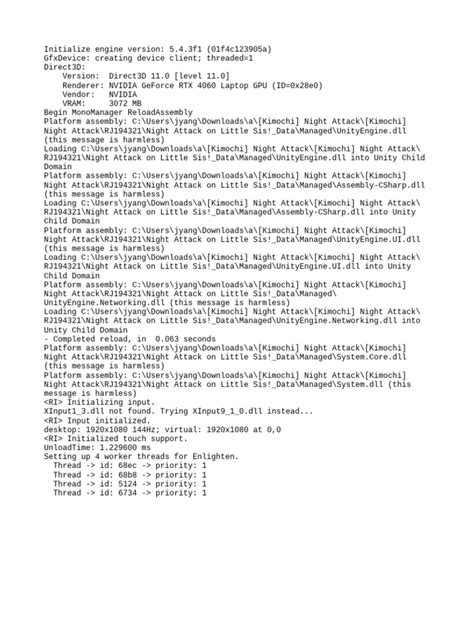 Initialize engine version: 5.4.3f1 (01f4c123905a)
GfxDevice: creating device client; threaded=1
Direct3D:
    Version:  Direct3D 11.0 [level 11.0]
    Renderer: NVIDIA GeForce RTX 4060 Laptop GPU (ID=0x28e0)
    Vendor:   NVIDIA
    VRAM:     3072 MB
Begin MonoManager ReloadAssembly
Platform assembly: C:\Users\jyang\Downloads\a\[Kimochi] Night Attack\[Kimochi] Night Attack\RJ194321\Night Attack on Little Sis!_Data\Managed\UnityEngine.dll (this message is harmless)
Loading C:\Users\jyang\Downloads\a\[Kimochi] Night Attack\[Kimochi] Night Attack\RJ194321\Night Attack on Little Sis!_Data\Managed\UnityEngine.dll into Unity Child Domain
Platform assembly: C:\Users\jyang\Downloads\a\[Kimochi] Night Attack\[Kimochi] Night Attack\RJ194321\Night Attack on Little Sis!_Data\Managed\Assembly-CSharp.dll (this message is harmless)
Loading C:\Users\jyang\Downloads\a\[Kimochi] Night Attack\[Kimochi] Night Attack\RJ194321\Night Attack on Little Sis!_Data\Managed\Assembly-CSharp.dll into Unity Child Domain
Platform assembly: C:\Users\jyang\Downloads\a\[Kimochi] Night Attack\[Kimochi] Night Attack\RJ194321\Night Attack on Little Sis!_Data\Managed\UnityEngine.UI.dll (this message is harmless)
Loading C:\Users\jyang\Downloads\a\[Kimochi] Night Attack\[Kimochi] Night Attack\RJ194321\Night Attack on Little Sis!_Data\Managed\UnityEngine.UI.dll into Unity Child Domain
Platform assembly: C:\Users\jyang\Downloads\a\[Kimochi] Night Attack\[Kimochi] Night Attack\RJ194321\Night Attack on Little Sis!_Data\Managed\UnityEngine.Networking.dll (this message is harmless)
Loading C:\Users\jyang\Downloads\a\[Kimochi] Night Attack\[Kimochi] Night Attack\RJ194321\Night Attack on Little Sis!_Data\Managed\UnityEngine.Networking.dll into Unity Child Domain
- Completed reload, in  0.063 seconds
Platform assembly: C:\Users\jyang\Downloads\a\[Kimochi] Night Attack\[Kimochi] Night Attack\RJ194321\Night Attack on Little Sis!_Data\Managed\System.Core.dll (this message is harmless)
Platform assembly: C:\Users\jyang\Downloads\a\[Kimochi] Night Attack\[Kimochi] Night Attack\RJ194321\Night Attack on Little Sis!_Data\Managed\System.dll (this message is harmless)
<RI> Initializing input.
XInput1_3.dll not found. Trying XInput9_1_0.dll instead...
<RI> Input initialized.
desktop: 1920x1080 144Hz; virtual: 1920x1080 at 0,0
<RI> Initialized touch support.
UnloadTime: 1.229600 ms
Setting up 4 worker threads for Enlighten.
  Thread -> id: 68ec -> priority: 1
  Thread -> id: 68b8 -> priority: 1
  Thread -> id: 5124 -> priority: 1
  Thread -> id: 6734 -> priority: 1